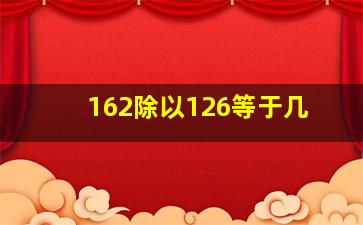 162除以126等于几